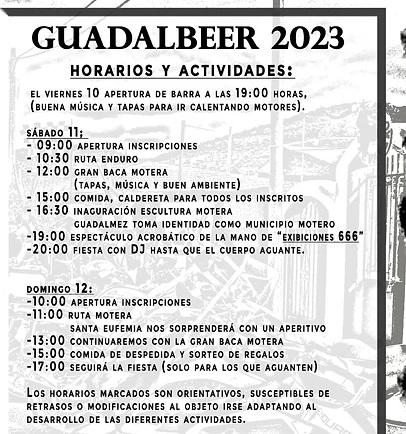 GUADALBEER 2023

HORARIOS Y ACTIVIDADES:

EL VIERNES 10 APERTURA DE BARRA A LAS 19:00 HORAS, (BUENA MÚSICA Y TAPAS PARA IR CALENTANDO MOTORES).

SÁBADO 11;
- 09:00 APERTURA INSCRIPCIONES
- 10:30 RUTA ENDURO
- 12:00 GRAN BACA MOTERA
(TAPAS, MÚSICA Y BUEN AMBIENTE)
- 15:00 COMIDA, CALDERETA PARA TODOS LOS INSCRITOS
- 16:30 INAGURACIÓN ESCULTURA MOTERA
GUADALMEZ TOMA IDENTIDAD COMO MUNICIPIO MOTERO
-19:00 ESPECTÁCULO ACROBÁTICO DE LA MANO DE "EXIBICIONES 666"
-20:00 FIESTA CON DJ HASTA QUE EL CUERPO AGUANTE.

DOMINGO 12:
-10:00 APERTURA INSCRIPCIONES
-11:00 RUTA MOTERA
SANTA EUFEMIA NOS SORPRENDERÁ CON UN APERITIVO
-13:00 CONTINUAREMOS CON LA GRAN BACA MOTERA
-15:00 COMIDA DE DESPEDIDA Y SORTEO DE REGALOS
-17:00 SEGUIRÁ LA FIESTA (SOLO PARA LOS QUE AGUANTEN)

LOS HORARIOS MARCADOS SON ORIENTATIVOS, SUSCEPTIBLES DE RETRASOS O MODIFICACIONES AL OBJETO IRSE ADAPTANDO AL DESARROLLO DE LAS DIFERENTES ACTIVIDADES.